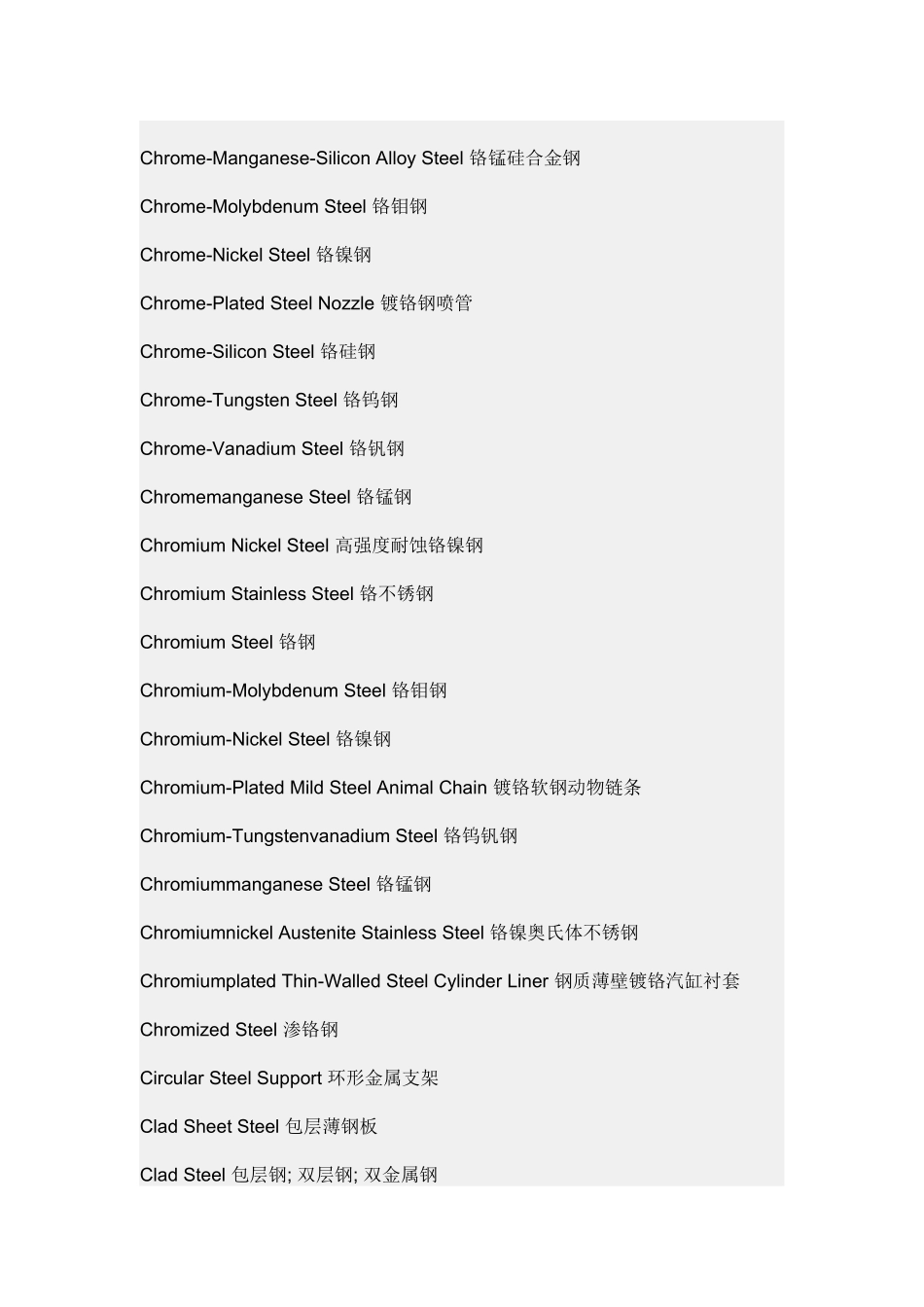 Chrome-Manganese-Silicon Alloy Steel 铬锰硅合金钢

Chrome-Molybdenum Steel 铬钼钢

Chrome-Nickel Steel 铬镍钢

Chrome-Plated Steel Nozzle 镀铬钢喷管

Chrome-Silicon Steel 铬硅钢

Chrome-Tungsten Steel 铬钨钢

Chrome-Vanadium Steel 铬钒钢

Chromemanganese Steel 铬锰钢

Chromium Nickel Steel 高强度耐蚀铬镍钢

Chromium Stainless Steel 铬不锈钢

Chromium Steel 铬钢

Chromium-Molybdenum Steel 铬钼钢

Chromium-Nickel Steel 铬镍钢

Chromium-Plated Mild Steel Animal Chain 镀铬软钢动物链条

Chromium-Tungstenvanadium Steel 铬钨钒钢

Chromiummanganese Steel 铬锰钢

Chromiumnickel Austenite Stainless Steel 铬镍奥氏体不锈钢

Chromiumplated Thin-Walled Steel Cylinder Liner 钢质薄壁镀铬汽缸衬套

Chromized Steel 渗铬钢

Circular Steel Support 环形金属支架

Clad Sheet Steel 包层薄钢板

Clad Steel 包层钢; 双层钢; 双金属钢